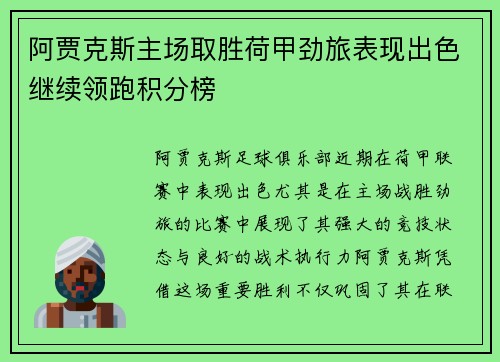 阿贾克斯主场取胜荷甲劲旅表现出色继续领跑积分榜

阿贾克斯足球俱乐部近期在荷甲联赛中表现出色尤其是在主场战胜劲旅的比赛中展现了其强大的竞技状态与良好的战术执行力阿贾克斯凭借这场重要胜利不仅巩固了其在联